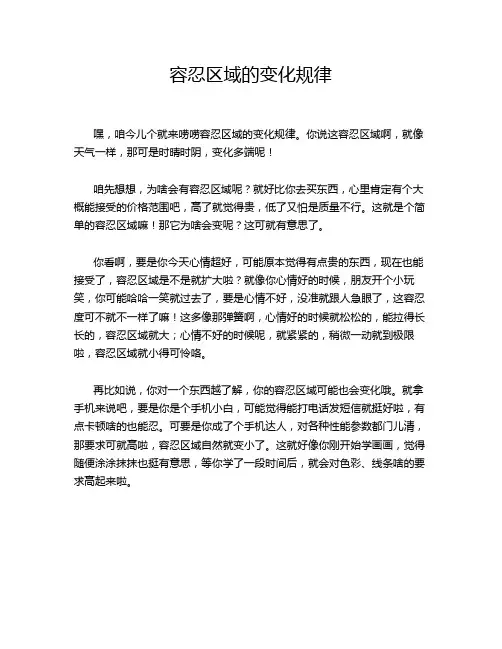 容忍区域的变化规律

嘿，咱今儿个就来唠唠容忍区域的变化规律。你说这容忍区域啊，就像天气一样，那可是时晴时阴，变化多端呢！

咱先想想，为啥会有容忍区域呢？就好比你去买东西，心里肯定有个大概能接受的价格范围吧，高了就觉得贵，低了又怕是质量不行。这就是个简单的容忍区域嘛！那它为啥会变呢？这可就有意思了。

你看啊，要是你今天心情超好，可能原本觉得有点贵的东西，现在也能接受了，容忍区域是不是就扩大啦？就像你心情好的时候，朋友开个小玩笑，你可能哈哈一笑就过去了，要是心情不好，没准就跟人急眼了，这容忍度可不就不一样了嘛！这多像那弹簧啊，心情好的时候就松松的，能拉得长长的，容忍区域就大；心情不好的时候呢，就紧紧的，稍微一动就到极限啦，容忍区域就小得可怜咯。

再比如说，你对一个东西越了解，你的容忍区域可能也会变化哦。就拿手机来说吧，要是你是个手机小白，可能觉得能打电话发短信就挺好啦，有点卡顿啥的也能忍。可要是你成了个手机达人，对各种性能参数都门儿清，那要求可就高啦，容忍区域自然就变小了。这就好像你刚开始学画画，觉得随便涂涂抹抹也挺有意思，等你学了一段时间后，就会对色彩、线条啥的要求高起来啦。